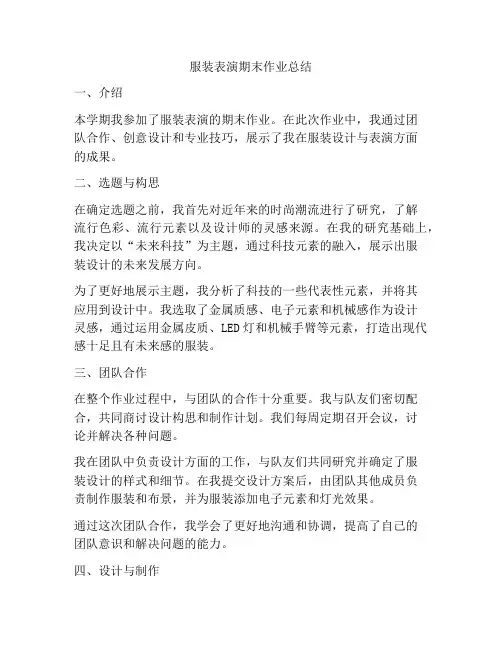 服装表演期末作业总结

一、介绍

本学期我参加了服装表演的期末作业。在此次作业中，我通过团队合作、创意设计和专业技巧，展示了我在服装设计与表演方面的成果。

二、选题与构思

在确定选题之前，我首先对近年来的时尚潮流进行了研究，了解流行色彩、流行元素以及设计师的灵感来源。在我的研究基础上，我决定以“未来科技”为主题，通过科技元素的融入，展示出服装设计的未来发展方向。

为了更好地展示主题，我分析了科技的一些代表性元素，并将其应用到设计中。我选取了金属质感、电子元素和机械感作为设计灵感，通过运用金属皮质、LED灯和机械手臂等元素，打造出现代感十足且有未来感的服装。

三、团队合作

在整个作业过程中，与团队的合作十分重要。我与队友们密切配合，共同商讨设计构思和制作计划。我们每周定期召开会议，讨论并解决各种问题。

我在团队中负责设计方面的工作，与队友们共同研究并确定了服装设计的样式和细节。在我提交设计方案后，由团队其他成员负责制作服装和布景，并为服装添加电子元素和灯光效果。

通过这次团队合作，我学会了更好地沟通和协调，提高了自己的团队意识和解决问题的能力。

四、设计与制作